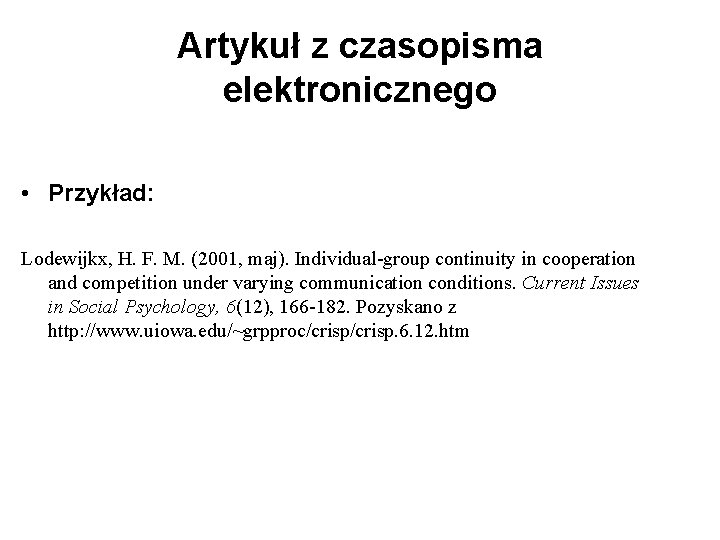 Artykuł z czasopisma elektronicznego

• Przykład:

Lodewijkx, H. F. M. (2001, maj). Individual-group continuity in cooperation and competition under varying communication conditions. Current Issues in Social Psychology, 6(12), 166-182. Pozyskano z http://www.uiowa.edu/~grpproc/crisp/crisp.6.12.htm